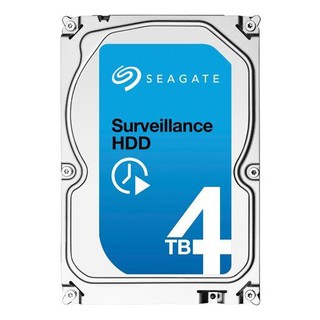 SEAGATE

Surveillance HDD

4 TB